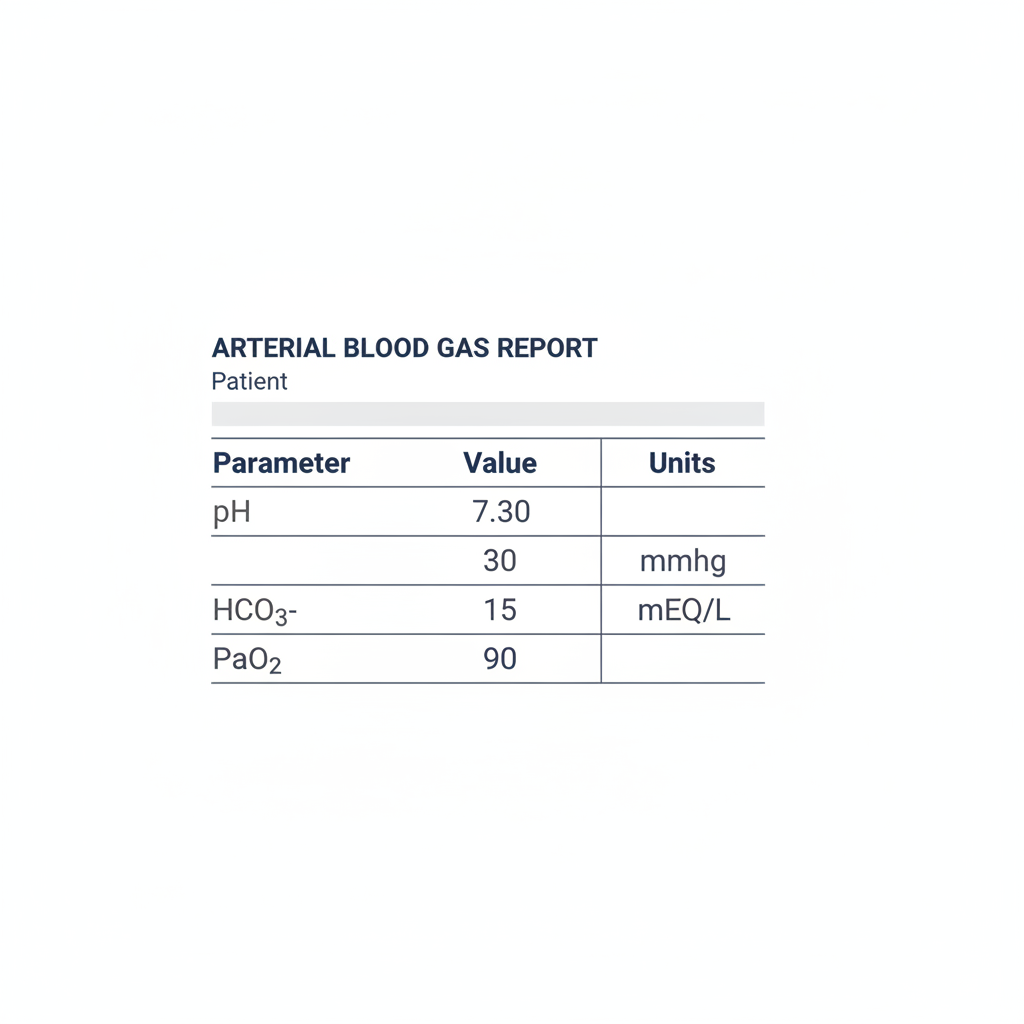 ARTERIAL BLOOD GAS REPORT
Patient

| Parameter | Value | Units |
|---|---|---|
| pH | 7.30 | |
| | 30 | mmhg |
| $HCO_3$- | 15 | mEQ/L |
| $PaO_2$ | 90 | |